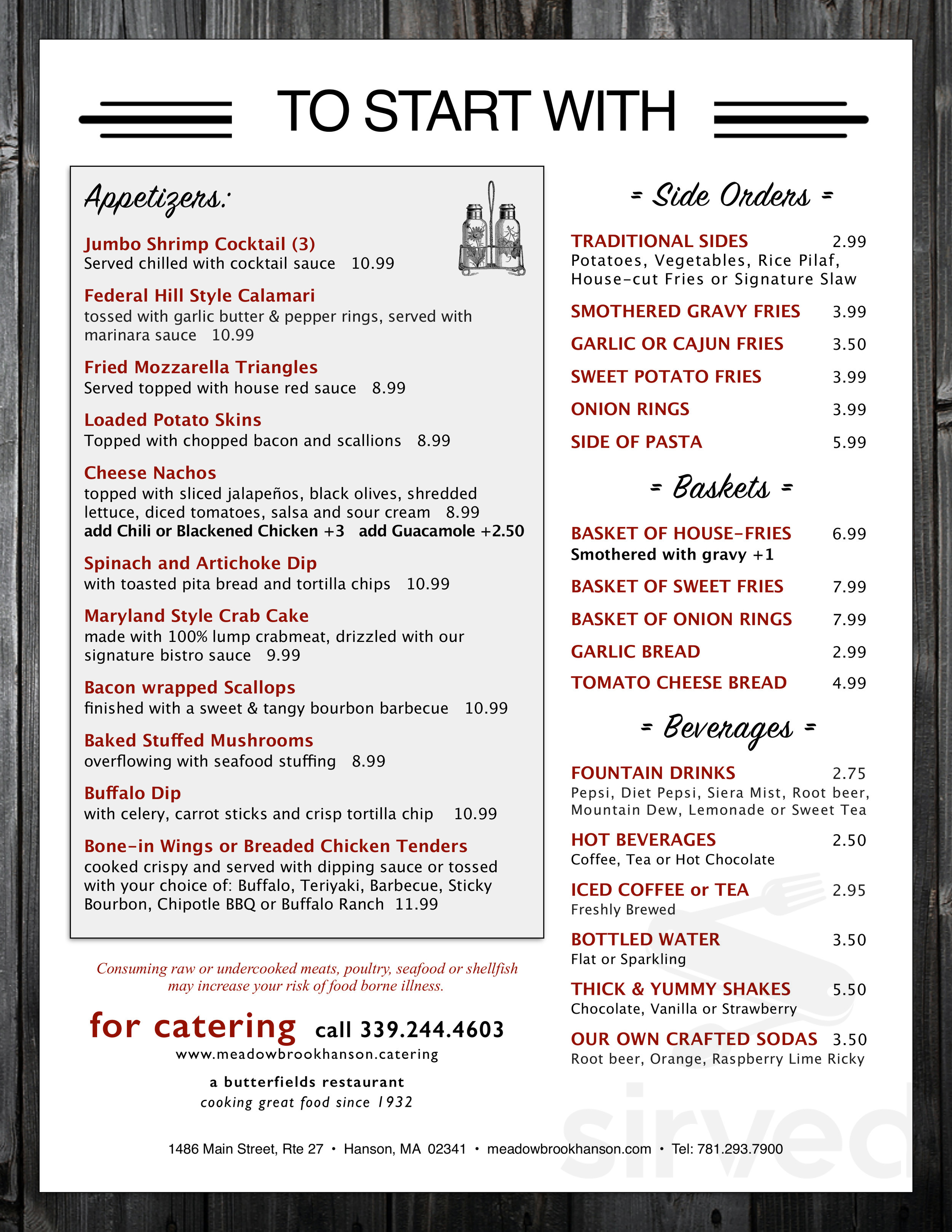 TO START WITH

Appetizers:

Jumbo Shrimp Cocktail (3)
Served chilled with cocktail sauce 10.99

Federal Hill Style Calamari
tossed with garlic butter & pepper rings, served with marinara sauce 10.99

Fried Mozzarella Triangles
Served topped with house red sauce 8.99

Loaded Potato Skins
Topped with chopped bacon and scallions 8.99

Cheese Nachos
topped with sliced jalapeños, black olives, shredded lettuce, diced tomatoes, salsa and sour cream 8.99
add Chili or Blackened Chicken +3 add Guacamole +2.50

Spinach and Artichoke Dip
with toasted pita bread and tortilla chips 10.99

Maryland Style Crab Cake
made with 100% lump crabmeat, drizzled with our signature bistro sauce 9.99

Bacon wrapped Scallops
finished with a sweet & tangy bourbon barbecue 10.99

Baked Stuffed Mushrooms
overflowing with seafood stuffing 8.99

Buffalo Dip
with celery, carrot sticks and crisp tortilla chip 10.99

Bone-in Wings or Breaded Chicken Tenders
cooked crispy and served with dipping sauce or tossed with your choice of: Buffalo, Teriyaki, Barbecue, Sticky Bourbon, Chipotle BBQ or Buffalo Ranch 11.99

Consuming raw or undercooked meats, poultry, seafood or shellfish may increase your risk of food borne illness.

for catering call 339.244.4603
www.meadowbrookhanson.catering

a butterfields restaurant
cooking great food since 1932

= Side Orders =

TRADITIONAL SIDES 2.99
Potatoes, Vegetables, Rice Pilaf, House-cut Fries or Signature Slaw

SMOTHERED GRAVY FRIES 3.99

GARLIC OR CAJUN FRIES 3.50

SWEET POTATO FRIES 3.99

ONION RINGS 3.99

SIDE OF PASTA 5.99

= Baskets =

BASKET OF HOUSE-FRIES 6.99
Smothered with gravy +1

BASKET OF SWEET FRIES 7.99

BASKET OF ONION RINGS 7.99

GARLIC BREAD 2.99

TOMATO CHEESE BREAD 4.99

= Beverages =

FOUNTAIN DRINKS 2.75
Pepsi, Diet Pepsi, Siera Mist, Root beer, Mountain Dew, Lemonade or Sweet Tea

HOT BEVERAGES 2.50
Coffee, Tea or Hot Chocolate

ICED COFFEE or TEA 2.95
Freshly Brewed

BOTTLED WATER 3.50
Flat or Sparkling

THICK & YUMMY SHAKES 5.50
Chocolate, Vanilla or Strawberry

OUR OWN CRAFTED SODAS 3.50
Root beer, Orange, Raspberry Lime Ricky

1486 Main Street, Rte 27 • Hanson, MA 02341 • meadowbrookhanson.com • Tel: 781.293.7900

sirved